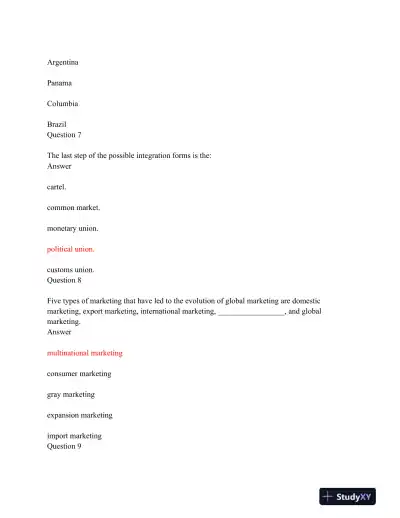 Argentina

Panama

Columbia

Brazil
Question 7

The last step of the possible integration forms is the:
Answer

cartel.

common market.

monetary union.

political union.

customs union.
Question 8

Five types of marketing that have led to the evolution of global marketing are domestic marketing, export marketing, international marketing, ________________, and global marketing.
Answer

multinational marketing

consumer marketing

gray marketing

expansion marketing

import marketing
Question 9

StudyXY